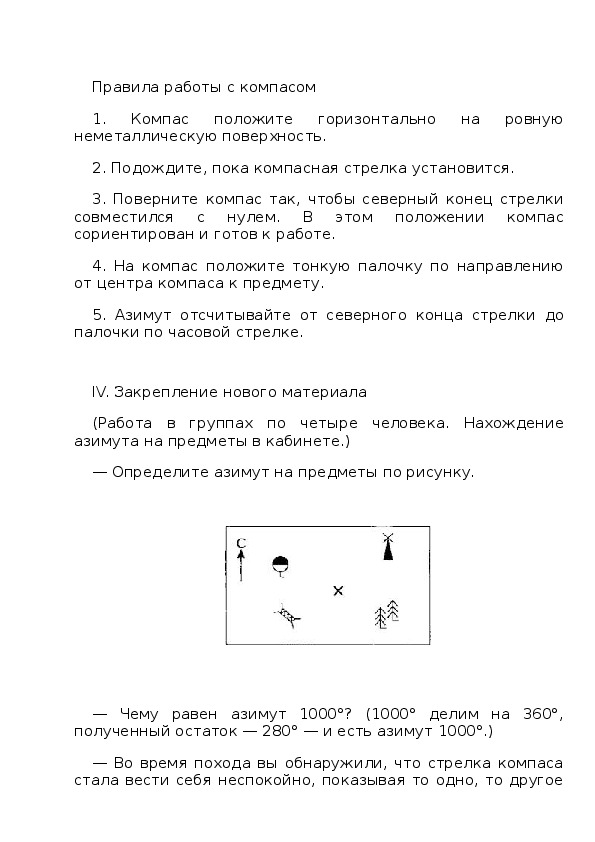 Правила работы с компасом

1. Компас положите горизонтально на ровную неметаллическую поверхность.

2. Подождите, пока компасная стрелка установится.

3. Поверните компас так, чтобы северный конец стрелки совместился с нулем. В этом положении компас сориентирован и готов к работе.

4. На компас положите тонкую палочку по направлению от центра компаса к предмету.

5. Азимут отсчитывайте от северного конца стрелки до палочки по часовой стрелке.

IV. Закрепление нового материала

(Работа в группах по четыре человека. Нахождение азимута на предметы в кабинете.)

— Определите азимут на предметы по рисунку.

С

— Чему равен азимут 1000°? (1000° делим на 360°, полученный остаток — 280° — и есть азимут 1000°.)

— Во время похода вы обнаружили, что стрелка компаса стала вести себя неспокойно, показывая то одно, то другое